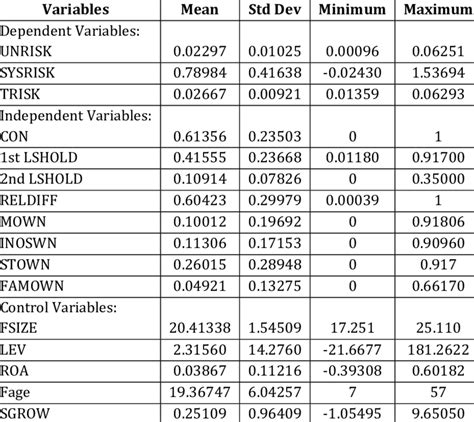 | Variables | Mean | Std Dev | Minimum | Maximum |
|---|---|---|---|---|
| Dependent Variables: | | | | |
| UNRISK | 0.02297 | 0.01025 | 0.00096 | 0.06251 |
| SYSRISK | 0.78984 | 0.41638 | -0.02430 | 1.53694 |
| TRISK | 0.02667 | 0.00921 | 0.01359 | 0.06293 |
| Independent Variables: | | | | |
| CON | 0.61356 | 0.23503 | 0 | 1 |
| 1st LSHOLD | 0.41555 | 0.23668 | 0.01180 | 0.91700 |
| 2nd LSHOLD | 0.10914 | 0.07826 | 0 | 0.35000 |
| RELDIFF | 0.60423 | 0.29979 | 0.00039 | 1 |
| MOWN | 0.10012 | 0.19692 | 0 | 0.91806 |
| INOSWN | 0.11306 | 0.17153 | 0 | 0.90960 |
| STOWN | 0.26015 | 0.28948 | 0 | 0.917 |
| FAMOWN | 0.04921 | 0.13275 | 0 | 0.66170 |
| Control Variables: | | | | |
| FSIZE | 20.41338 | 1.54509 | 17.251 | 25.110 |
| LEV | 2.31560 | 14.2760 | -21.6677 | 181.2622 |
| ROA | 0.03867 | 0.11216 | -0.39308 | 0.60182 |
| Fage | 19.36747 | 6.04257 | 7 | 57 |
| SGROW | 0.25109 | 0.96409 | -1.05495 | 9.65050 |